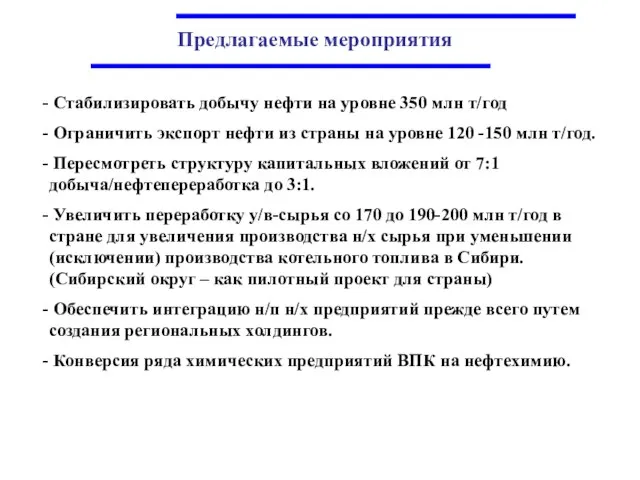 Предлагаемые мероприятия

- Стабилизировать добычу нефти на уровне 350 млн т/год

- Ограничить экспорт нефти из страны на уровне 120 -150 млн т/год.

- Пересмотреть структуру капитальных вложений от 7:1 добыча/нефтепереработка до 3:1.

- Увеличить переработку у/в-сырья со 170 до 190-200 млн т/год в стране для увеличения производства н/х сырья при уменьшении (исключении) производства котельного топлива в Сибири. (Сибирский округ – как пилотный проект для страны)

- Обеспечить интеграцию н/п н/х предприятий прежде всего путем создания региональных холдингов.

- Конверсия ряда химических предприятий ВПК на нефтехимию.